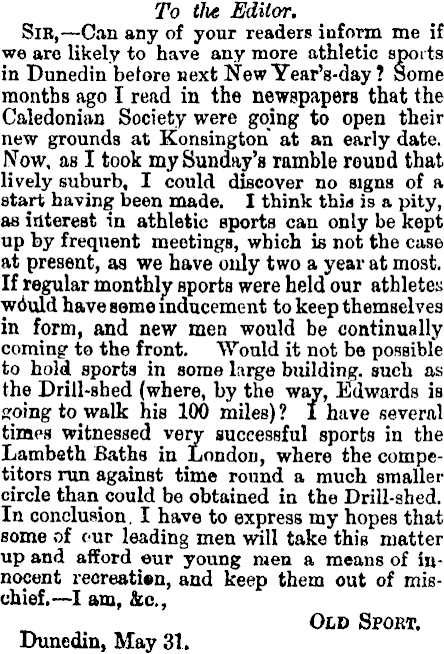 To the Editor.

Sir,—Can any of your readers inform me if we are likely to have any more athletic sports in Dunedin before next New Year's-day? Some months ago I read in the newspapers that the Caledonian Society were going to open their new grounds at Konsington at an early date. Now, as I took my Sunday's ramble round that lively suburb, I could discover no signs of a start having been made. I think this is a pity, as interest in athletic sports can only be kept up by frequent meetings, which is not the case at present, as we have only two a year at most. If regular monthly sports were held our athletes would have some inducement to keep themselves in form, and new men would be continually coming to the front. Would it not be possible to hold sports in some large building, such as the Drill-shed (where, by the way, Edwards is going to walk his 100 miles)? I have several times witnessed very successful sports in the Lambeth Baths in London, where the competitors run against time round a much smaller circle than could be obtained in the Drill-shed. In conclusion, I have to express my hopes that some of our leading men will take this matter up and afford our young men a means of innocent recreation, and keep them out of mischief.—I am, &c.,

Old Sport.

Dunedin, May 31.